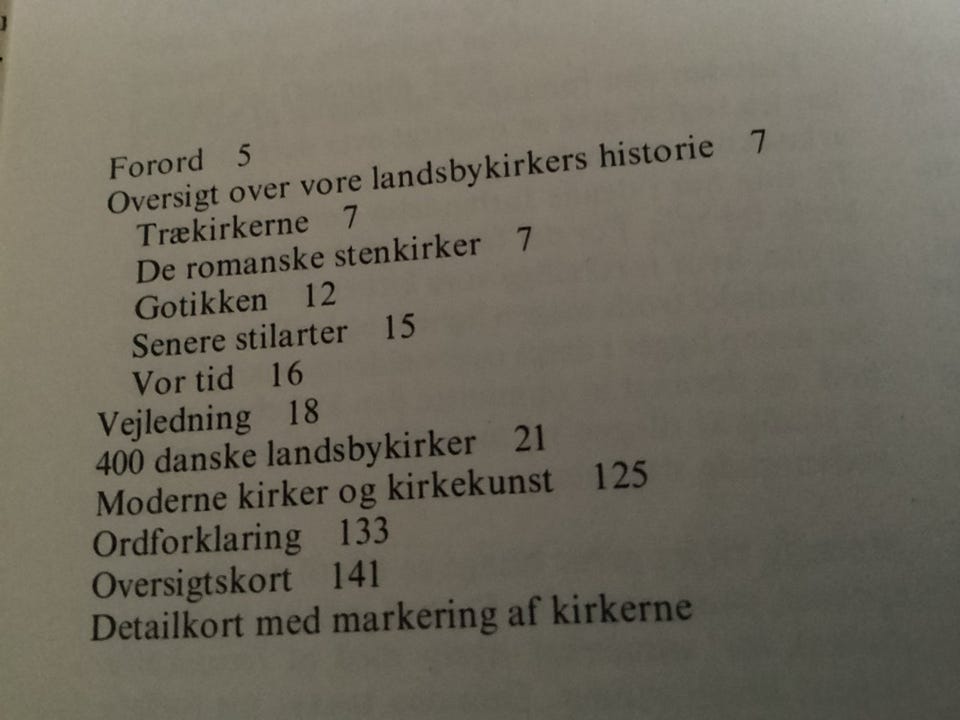 Forord 5
Oversigt over vore landsbykirkers historie 7
Trækirkerne 7
De romanske stenkirker 7
Gotikken 12
Senere stilarter 15
Vor tid 16
Vejledning 18
400 danske landsbykirker 21
Moderne kirker og kirkekunst 125
Ordforklaring 133
Oversigtskort 141
Detailkort med markering af kirkerne